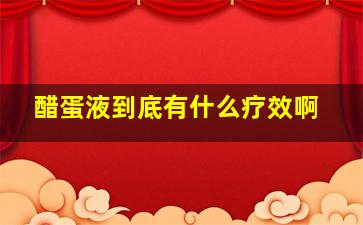 醋蛋液到底有什么疗效啊